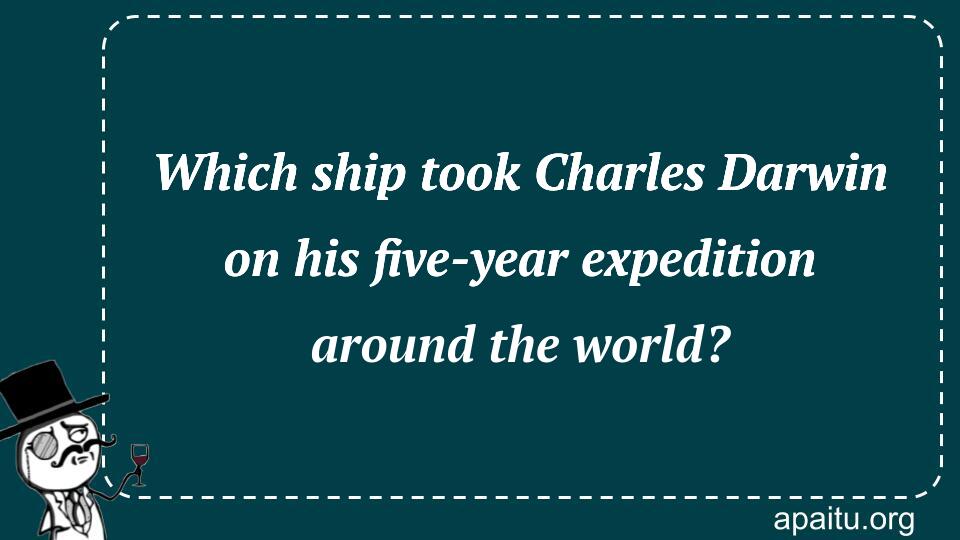 Which ship took Charles Darwin on his five-year expedition around the world?

apaitu.org